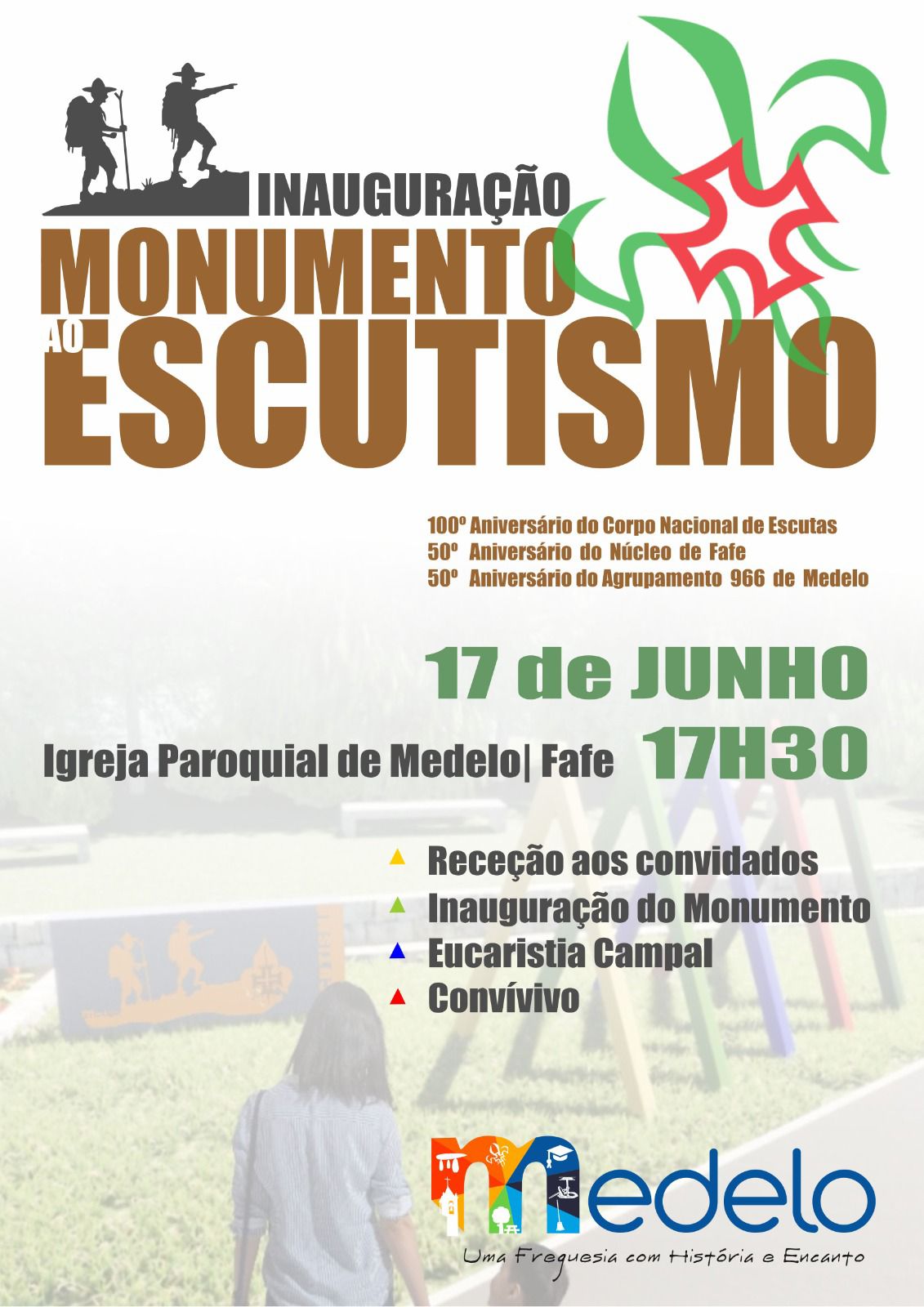 INAUGURAÇÃO
MONUMENTO
AO
ESCUTISMO

100º Aniversário do Corpo Nacional de Escutas
50º Aniversário do Núcleo de Fafe
50º Aniversário do Agrupamento 966 de Medelo

17 de JUNHO

Igreja Paroquial de Medelo| Fafe 17H30

▲ Receção aos convidados
▲ Inauguração do Monumento
▲ Eucaristia Campal
▲ Convívivo

medelo
Uma Freguesia com História e Encanto